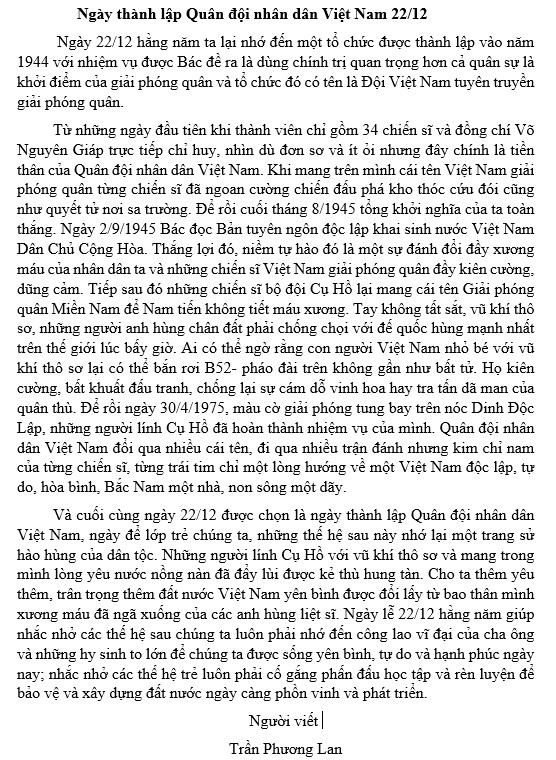 Ngày thành lập Quân đội nhân dân Việt Nam 22/12

Ngày 22/12 hằng năm ta lại nhớ đến một tổ chức được thành lập vào năm 1944 với nhiệm vụ được Bác đề ra là dùng chính trị quan trọng hơn cả quân sự là khởi điểm của giải phóng quân và tổ chức đó có tên là Đội Việt Nam tuyên truyền giải phóng quân.

Từ những ngày đầu tiên khi thành viên chỉ gồm 34 chiến sĩ và đồng chí Võ Nguyên Giáp trực tiếp chỉ huy, nhìn dù đơn sơ và ít ỏi nhưng đây chính là tiền thân của Quân đội nhân dân Việt Nam. Khi mang trên mình cái tên Việt Nam giải phóng quân từng chiến sĩ đã ngoan cường chiến đấu phá kho thóc cứu đói cũng như quyết tử nơi sa trường. Để rồi cuối tháng 8/1945 tổng khởi nghĩa của ta toàn thắng. Ngày 2/9/1945 Bác đọc Bản tuyên ngôn độc lập khai sinh nước Việt Nam Dân Chủ Cộng Hòa. Thắng lợi đó, niềm tự hào đó là một sự đánh đổi đầy xương máu của nhân dân ta và những chiến sĩ Việt Nam giải phóng quân đầy kiên cường, dũng cảm. Tiếp sau đó những chiến sĩ bộ đội Cụ Hồ lại mang cái tên Giải phóng quân Miền Nam để Nam tiến không tiết máu xương. Tay không tất sắt, vũ khí thô sơ, những người anh hùng chân đất phải chống chọi với đế quốc hùng mạnh nhất trên thế giới lúc bấy giờ. Ai có thể ngờ rằng con người Việt Nam nhỏ bé với vũ khí thô sơ lại có thể bắn rơi B52- pháo đài trên không gần như bất tử. Họ kiên cường, bất khuất đấu tranh, chống lại sự cám dỗ vinh hoa hay tra tấn dã man của quân thù. Để rồi ngày 30/4/1975, màu cờ giải phóng tung bay trên nóc Dinh Độc Lập, những người lính Cụ Hồ đã hoàn thành nhiệm vụ của mình. Quân đội nhân dân Việt Nam đổi qua nhiều cái tên, đi qua nhiều trận đánh nhưng kim chỉ nam của từng chiến sĩ, từng trái tim chỉ một lòng hướng về một Việt Nam độc lập, tự do, hòa bình, Bắc Nam một nhà, non sông một dãy.

Và cuối cùng ngày 22/12 được chọn là ngày thành lập Quân đội nhân dân Việt Nam, ngày để lớp trẻ chúng ta, những thế hệ sau này nhớ lại một trang sử hào hùng của dân tộc. Những người lính Cụ Hồ với vũ khí thô sơ và mang trong mình lòng yêu nước nồng nàn đã đẩy lùi được kẻ thù hung tàn. Cho ta thêm yêu thêm, trân trọng thêm đất nước Việt Nam yên bình được đổi lấy từ bao thân mình xương máu đã ngã xuống của các anh hùng liệt sĩ. Ngày lễ 22/12 hằng năm giúp nhắc nhở các thế hệ sau chúng ta luôn phải nhớ đến công lao vĩ đại của cha ông và những hy sinh to lớn để chúng ta được sống yên bình, tự do và hạnh phúc ngày nay; nhắc nhở các thế hệ trẻ luôn phải cố gắng phấn đấu học tập và rèn luyện để bảo vệ và xây dựng đất nước ngày càng phồn vinh và phát triển.

Người viết

Trần Phương Lan